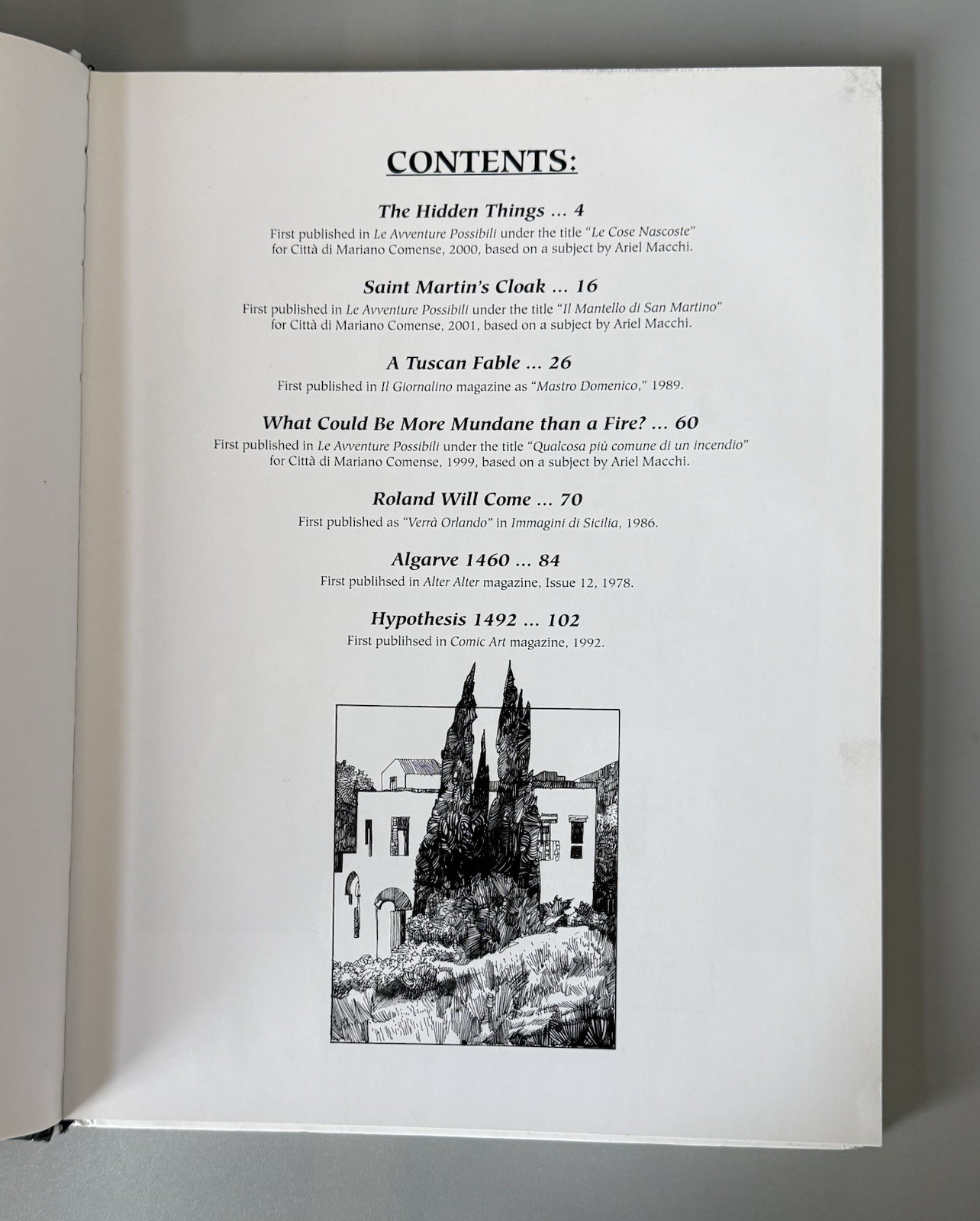 CONTENTS:

The Hidden Things ... 4
First published in Le Avventure Possibili under the title "Le Cose Nascoste" for Città di Mariano Comense, 2000, based on a subject by Ariel Macchi.

Saint Martin's Cloak ... 16
First published in Le Avventure Possibili under the title "Il Mantello di San Martino" for Città di Mariano Comense, 2001, based on a subject by Ariel Macchi.

A Tuscan Fable ... 26
First published in Il Giornalino magazine as "Mastro Domenico," 1989.

What Could Be More Mundane than a Fire? ... 60
First published in Le Avventure Possibili under the title "Qualcosa più comune di un incendio" for Città di Mariano Comense, 1999, based on a subject by Ariel Macchi.

Roland Will Come ... 70
First published as "Verrà Orlando" in Immagini di Sicilia, 1986.

Algarve 1460 ... 84
First publihsed in Alter Alter magazine, Issue 12, 1978.

Hypothesis 1492 ... 102
First publihsed in Comic Art magazine, 1992.